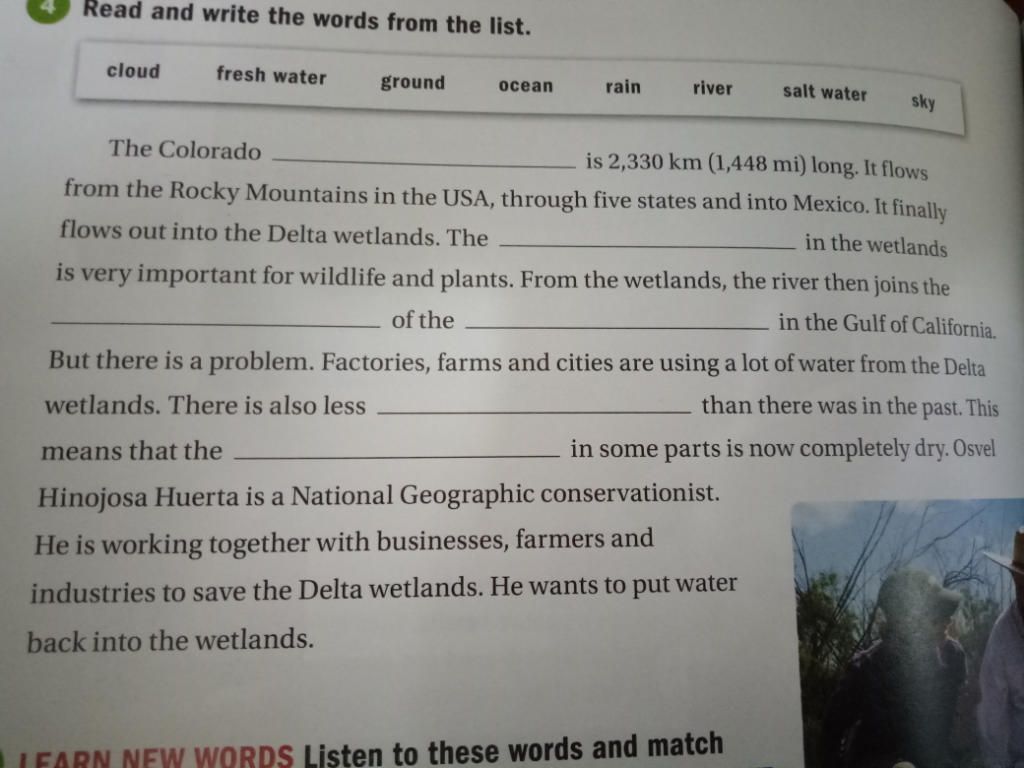 4 Read and write the words from the list.

cloud fresh water ground ocean rain river salt water sky

The Colorado ____ is 2,330 km (1,448 mi) long. It flows from the Rocky Mountains in the USA, through five states and into Mexico. It finally flows out into the Delta wetlands. The ____ in the wetlands is very important for wildlife and plants. From the wetlands, the river then joins the ____ of the ____ in the Gulf of California. But there is a problem. Factories, farms and cities are using a lot of water from the Delta wetlands. There is also less ____ than there was in the past. This means that the ____ in some parts is now completely dry. Osvel Hinojosa Huerta is a National Geographic conservationist. He is working together with businesses, farmers and industries to save the Delta wetlands. He wants to put water back into the wetlands.

LEARN NEW WORDS Listen to these words and match